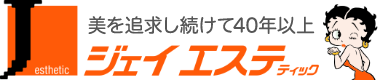 J
esthetic

美を追求し続けて40年以上

ジェイ エステティック